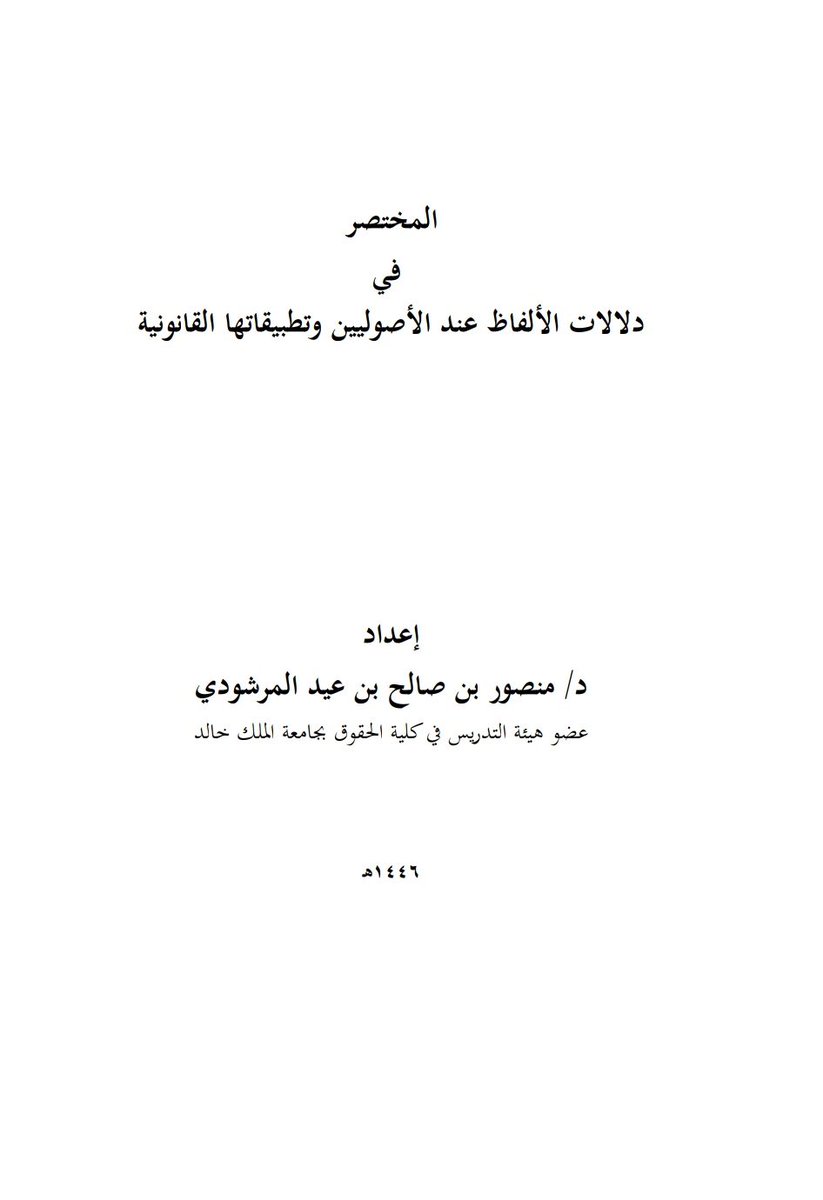 المختصر
في
دلالات الألفاظ عند الأصوليين وتطبيقاتها القانونية

إعداد
د/ منصور بن صالح بن عيد المرشودي
عضو هيئة التدريس في كلية الحقوق بجامعة الملك خالد

١٤٤٦هـ